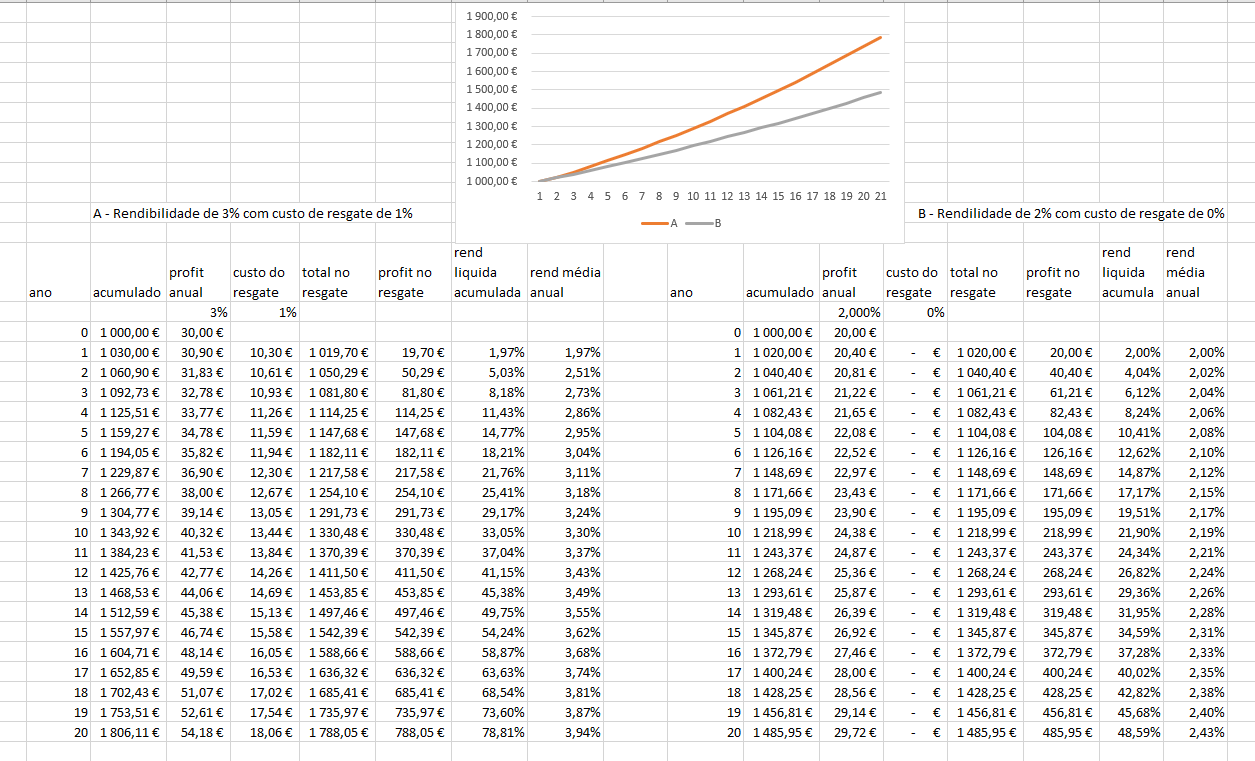 1 900,00 €
1 800,00 €
1 700,00 €
1 600,00 €
1 500,00 €
1 400,00 €
1 300,00 €
1 200,00 €
1 100,00 €
1 000,00 €
1 2 3 4 5 6 7 8 9 10 11 12 13 14 15 16 17 18 19 20 21
A B

A - Rendibilidade de 3% com custo de resgate de 1%

| ano | acumulado | profit anual | custo do resgate | total no resgate | profit no resgate | rend liquida acumulada | rend média anual |
|---|---|---|---|---|---|---|---|
| | | 3% | 1% | | | | |
| 0 | 1 000,00 € | 30,00 € | | | | | |
| 1 | 1 030,00 € | 30,90 € | 10,30 € | 1 019,70 € | 19,70 € | 1,97% | 1,97% |
| 2 | 1 060,90 € | 31,83 € | 10,61 € | 1 050,29 € | 50,29 € | 5,03% | 2,51% |
| 3 | 1 092,73 € | 32,78 € | 10,93 € | 1 081,80 € | 81,80 € | 8,18% | 2,73% |
| 4 | 1 125,51 € | 33,77 € | 11,26 € | 1 114,25 € | 114,25 € | 11,43% | 2,86% |
| 5 | 1 159,27 € | 34,78 € | 11,59 € | 1 147,68 € | 147,68 € | 14,77% | 2,95% |
| 6 | 1 194,05 € | 35,82 € | 11,94 € | 1 182,11 € | 182,11 € | 18,21% | 3,04% |
| 7 | 1 229,87 € | 36,90 € | 12,30 € | 1 217,58 € | 217,58 € | 21,76% | 3,11% |
| 8 | 1 266,77 € | 38,00 € | 12,67 € | 1 254,10 € | 254,10 € | 25,41% | 3,18% |
| 9 | 1 304,77 € | 39,14 € | 13,05 € | 1 291,73 € | 291,73 € | 29,17% | 3,24% |
| 10 | 1 343,92 € | 40,32 € | 13,44 € | 1 330,48 € | 330,48 € | 33,05% | 3,30% |
| 11 | 1 384,23 € | 41,53 € | 13,84 € | 1 370,39 € | 370,39 € | 37,04% | 3,37% |
| 12 | 1 425,76 € | 42,77 € | 14,26 € | 1 411,50 € | 411,50 € | 41,15% | 3,43% |
| 13 | 1 468,53 € | 44,06 € | 14,69 € | 1 453,85 € | 453,85 € | 45,38% | 3,49% |
| 14 | 1 512,59 € | 45,38 € | 15,13 € | 1 497,46 € | 497,46 € | 49,75% | 3,55% |
| 15 | 1 557,97 € | 46,74 € | 15,58 € | 1 542,39 € | 542,39 € | 54,24% | 3,62% |
| 16 | 1 604,71 € | 48,14 € | 16,05 € | 1 588,66 € | 588,66 € | 58,87% | 3,68% |
| 17 | 1 652,85 € | 49,59 € | 16,53 € | 1 636,32 € | 636,32 € | 63,63% | 3,74% |
| 18 | 1 702,43 € | 51,07 € | 17,02 € | 1 685,41 € | 685,41 € | 68,54% | 3,81% |
| 19 | 1 753,51 € | 52,61 € | 17,54 € | 1 735,97 € | 735,97 € | 73,60% | 3,87% |
| 20 | 1 806,11 € | 54,18 € | 18,06 € | 1 788,05 € | 788,05 € | 78,81% | 3,94% |

B - Rendibilidade de 2% com custo de resgate de 0%

| ano | acumulado | profit anual | custo do resgate | total no resgate | profit no resgate | rend liquida acumula | rend média anual |
|---|---|---|---|---|---|---|---|
| | | 2,000% | 0% | | | | |
| 0 | 1 000,00 € | 20,00 € | | | | | |
| 1 | 1 020,00 € | 20,40 € | - € | 1 020,00 € | 20,00 € | 2,00% | 2,00% |
| 2 | 1 040,40 € | 20,81 € | - € | 1 040,40 € | 40,40 € | 4,04% | 2,02% |
| 3 | 1 061,21 € | 21,22 € | - € | 1 061,21 € | 61,21 € | 6,12% | 2,04% |
| 4 | 1 082,43 € | 21,65 € | - € | 1 082,43 € | 82,43 € | 8,24% | 2,06% |
| 5 | 1 104,08 € | 22,08 € | - € | 1 104,08 € | 104,08 € | 10,41% | 2,08% |
| 6 | 1 126,16 € | 22,52 € | - € | 1 126,16 € | 126,16 € | 12,62% | 2,10% |
| 7 | 1 148,69 € | 22,97 € | - € | 1 148,69 € | 148,69 € | 14,87% | 2,12% |
| 8 | 1 171,66 € | 23,43 € | - € | 1 171,66 € | 171,66 € | 17,17% | 2,15% |
| 9 | 1 195,09 € | 23,90 € | - € | 1 195,09 € | 195,09 € | 19,51% | 2,17% |
| 10 | 1 218,99 € | 24,38 € | - € | 1 218,99 € | 218,99 € | 21,90% | 2,19% |
| 11 | 1 243,37 € | 24,87 € | - € | 1 243,37 € | 243,37 € | 24,34% | 2,21% |
| 12 | 1 268,24 € | 25,36 € | - € | 1 268,24 € | 268,24 € | 26,82% | 2,24% |
| 13 | 1 293,61 € | 25,87 € | - € | 1 293,61 € | 293,61 € | 29,36% | 2,26% |
| 14 | 1 319,48 € | 26,39 € | - € | 1 319,48 € | 319,48 € | 31,95% | 2,28% |
| 15 | 1 345,87 € | 26,92 € | - € | 1 345,87 € | 345,87 € | 34,59% | 2,31% |
| 16 | 1 372,79 € | 27,46 € | - € | 1 372,79 € | 372,79 € | 37,28% | 2,33% |
| 17 | 1 400,24 € | 28,00 € | - € | 1 400,24 € | 400,24 € | 40,02% | 2,35% |
| 18 | 1 428,25 € | 28,56 € | - € | 1 428,25 € | 428,25 € | 42,82% | 2,38% |
| 19 | 1 456,81 € | 29,14 € | - € | 1 456,81 € | 456,81 € | 45,68% | 2,40% |
| 20 | 1 485,95 € | 29,72 € | - € | 1 485,95 € | 485,95 € | 48,59% | 2,43% |